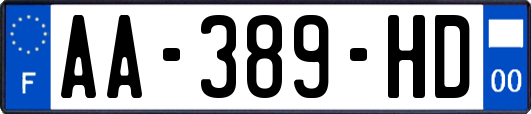 F
AA-389-HD
00